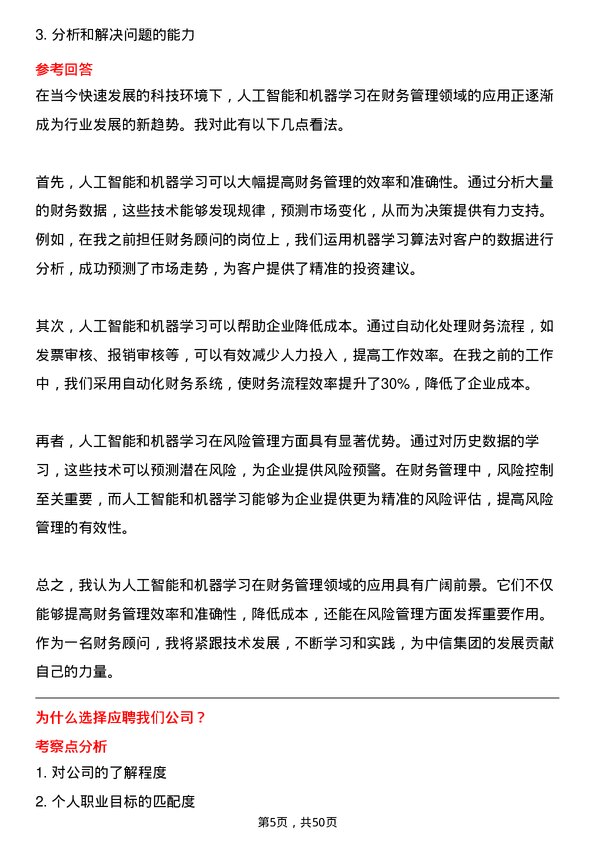 3. 分析和解决问题的能力

参考回答

在当今快速发展的科技环境下，人工智能和机器学习在财务管理领域的应用正逐渐成为行业发展的新趋势。我对此有以下几点看法。

首先，人工智能和机器学习可以大幅提高财务管理的效率和准确性。通过分析大量的财务数据，这些技术能够发现规律，预测市场变化，从而为决策提供有力支持。例如，在我之前担任财务顾问的岗位上，我们运用机器学习算法对客户的数据进行分析，成功预测了市场走势，为客户提供了精准的投资建议。

其次，人工智能和机器学习可以帮助企业降低成本。通过自动化处理财务流程，如发票审核、报销审核等，可以有效减少人力投入，提高工作效率。在我之前的工作中，我们采用自动化财务系统，使财务流程效率提升了30%，降低了企业成本。

再者，人工智能和机器学习在风险管理方面具有显著优势。通过对历史数据的学习，这些技术可以预测潜在风险，为企业提供风险预警。在财务管理中，风险控制至关重要，而人工智能和机器学习能够为企业提供更为精准的风险评估，提高风险管理的有效性。

总之，我认为人工智能和机器学习在财务管理领域的应用具有广阔前景。它们不仅能够提高财务管理效率和准确性，降低成本，还能在风险管理方面发挥重要作用。作为一名财务顾问，我将紧跟技术发展，不断学习和实践，为中信集团的发展贡献自己的力量。

为什么选择应聘我们公司？

考察点分析

1. 对公司的了解程度

2. 个人职业目标的匹配度

第5页，共50页